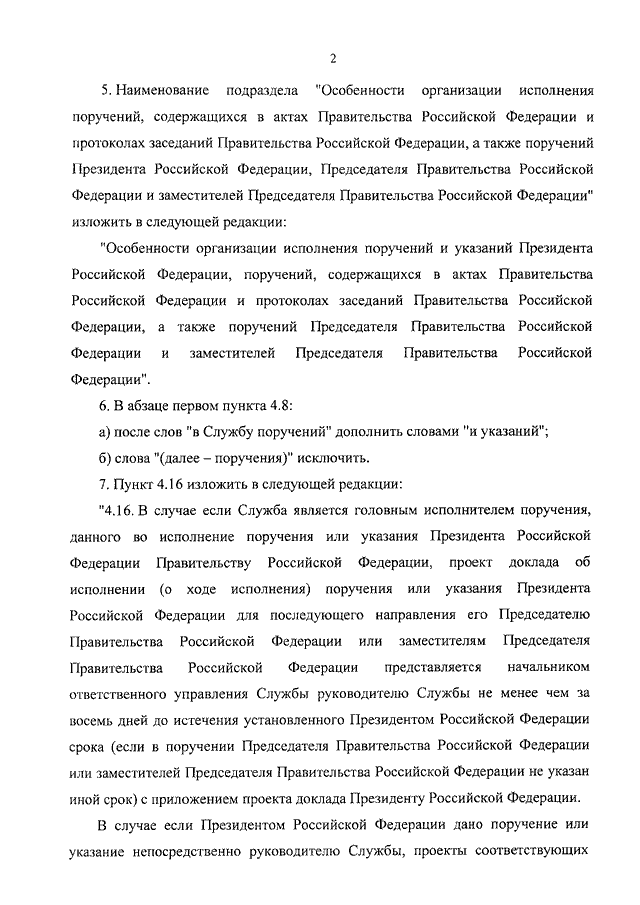 2

5. Наименование подраздела "Особенности организации исполнения поручений, содержащихся в актах Правительства Российской Федерации и протоколах заседаний Правительства Российской Федерации, а также поручений Президента Российской Федерации, Председателя Правительства Российской Федерации и заместителей Председателя Правительства Российской Федерации" изложить в следующей редакции:

"Особенности организации исполнения поручений и указаний Президента Российской Федерации, поручений, содержащихся в актах Правительства Российской Федерации и протоколах заседаний Правительства Российской Федерации, а также поручений Председателя Правительства Российской Федерации и заместителей Председателя Правительства Российской Федерации".

6. В абзаце первом пункта 4.8:

а) после слов "в Службу поручений" дополнить словами "и указаний";

б) слова "(далее – поручения)" исключить.

7. Пункт 4.16 изложить в следующей редакции:

"4.16. В случае если Служба является головным исполнителем поручения, данного во исполнение поручения или указания Президента Российской Федерации Правительству Российской Федерации, проект доклада об исполнении (о ходе исполнения) поручения или указания Президента Российской Федерации для последующего направления его Председателю Правительства Российской Федерации или заместителям Председателя Правительства Российской Федерации представляется начальником ответственного управления Службы руководителю Службы не менее чем за восемь дней до истечения установленного Президентом Российской Федерации срока (если в поручении Председателя Правительства Российской Федерации или заместителей Председателя Правительства Российской Федерации не указан иной срок) с приложением проекта доклада Президенту Российской Федерации.

В случае если Президентом Российской Федерации дано поручение или указание непосредственно руководителю Службы, проекты соответствующих